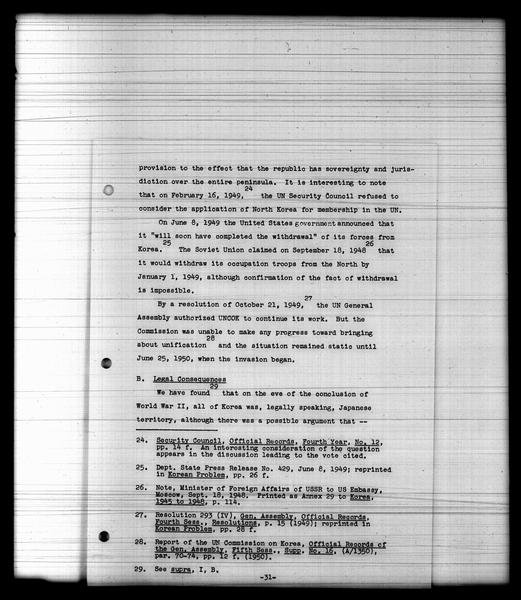 provision to the effect that the republic has sovereignty and jurisdiction over the entire peninsula. It is interesting to note that on February 16, 1949,$^{24}$ the UN Security Council refused to consider the application of North Korea for membership in the UN.

On June 8, 1949 the United States government announced that it "will soon have completed the withdrawal" of its forces from Korea.$^{25}$ The Soviet Union claimed on September 18, 1948$^{26}$ that it would withdraw its occupation troops from the North by January 1, 1949, although confirmation of the fact of withdrawal is impossible.

By a resolution of October 21, 1949,$^{27}$ the UN General Assembly authorized UNCOK to continue its work. But the Commission was unable to make any progress toward bringing about unification$^{28}$ and the situation remained static until June 25, 1950, when the invasion began.

B. Legal Consequences

We have found$^{29}$ that on the eve of the conclusion of World War II, all of Korea was, legally speaking, Japanese territory, although there was a possible argument that --

24. Security Council, Official Records, Fourth Year, No. 12, pp. 14 f. An interesting consideration of the question appears in the discussion leading to the vote cited.

25. Dept. State Press Release No. 429, June 8, 1949; reprinted in Korean Problem, pp. 26 f.

26. Note, Minister of Foreign Affairs of USSR to US Embassy, Moscow, Sept. 18, 1948. Printed as Annex 29 to Korea, 1945 to 1948, p. 114.

27. Resolution 293 (IV), Gen. Assembly, Official Records, Fourth Sess., Resolutions, p. 15 (1949); reprinted in Korean Problem, pp. 28 f.

28. Report of the UN Commission on Korea, Official Records of the Gen. Assembly, Fifth Sess., Supp. No. 16, (A/1350), par. 70-74, pp. 12 f. (1950).

29. See supra, I, B.

-31-